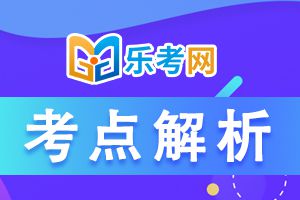 乐考网

考点解析